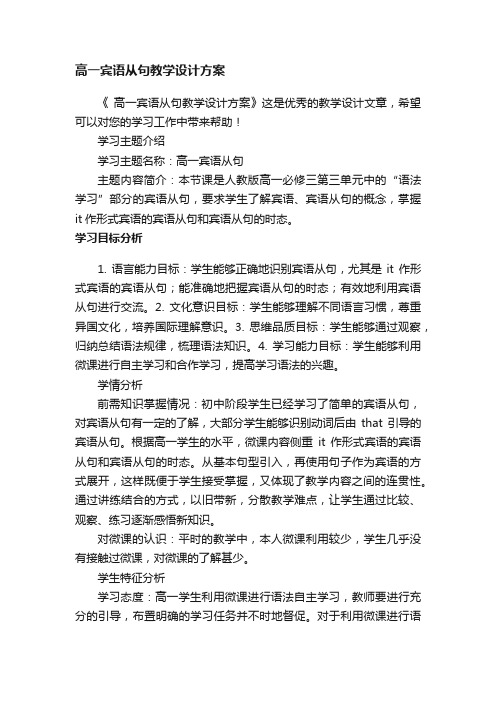 高一宾语从句教学设计方案

《 高一宾语从句教学设计方案》这是优秀的教学设计文章，希望可以对您的学习工作中带来帮助！

学习主题介绍

学习主题名称：高一宾语从句

主题内容简介：本节课是人教版高一必修三第三单元中的“语法学习”部分的宾语从句，要求学生了解宾语、宾语从句的概念，掌握 it 作形式宾语的宾语从句和宾语从句的时态。

学习目标分析

1. 语言能力目标：学生能够正确地识别宾语从句，尤其是 it 作形式宾语的宾语从句；能准确地把握宾语从句的时态；有效地利用宾语从句进行交流。2. 文化意识目标：学生能够理解不同语言习惯，尊重异国文化，培养国际理解意识。3. 思维品质目标：学生能够通过观察，归纳总结语法规律，梳理语法知识。4. 学习能力目标：学生能够利用微课进行自主学习和合作学习，提高学习语法的兴趣。

学情分析

前需知识掌握情况：初中阶段学生已经学习了简单的宾语从句，对宾语从句有一定的了解，大部分学生能够识别动词后由 that 引导的宾语从句。根据高一学生的水平，微课内容侧重 it 作形式宾语的宾语从句和宾语从句的时态。从基本句型引入，再使用句子作为宾语的方式展开，这样既便于学生接受掌握，又体现了教学内容之间的连贯性。通过讲练结合的方式，以旧带新，分散教学难点，让学生通过比较、观察、练习逐渐感悟新知识。

对微课的认识：平时的教学中，本人微课利用较少，学生几乎没有接触过微课，对微课的了解甚少。

学生特征分析

学习态度：高一学生利用微课进行语法自主学习，教师要进行充分的引导，布置明确的学习任务并不时地督促。对于利用微课进行语